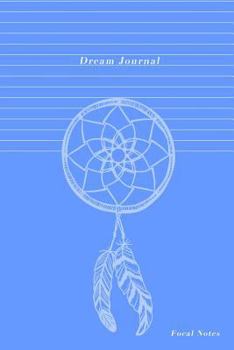 Dream Journal

Focal Notes